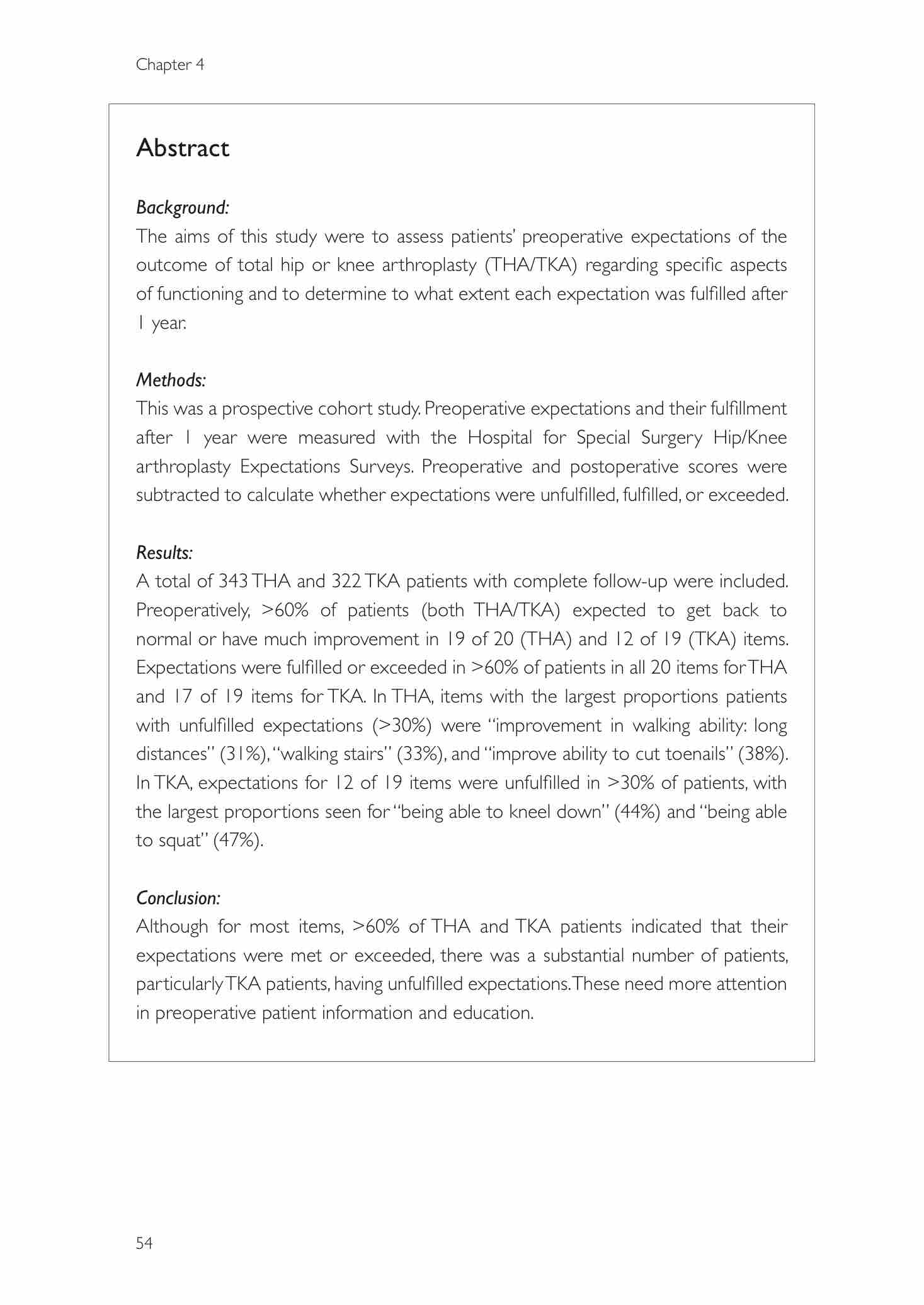 Chapter 4

Abstract

Background:
The aims of this study were to assess patients' preoperative expectations of the outcome of total hip or knee arthroplasty (THA/TKA) regarding specific aspects of functioning and to determine to what extent each expectation was fulfilled after 1 year.

Methods:
This was a prospective cohort study. Preoperative expectations and their fulfillment after 1 year were measured with the Hospital for Special Surgery Hip/Knee arthroplasty Expectations Surveys. Preoperative and postoperative scores were subtracted to calculate whether expectations were unfulfilled, fulfilled, or exceeded.

Results:
A total of 343 THA and 322 TKA patients with complete follow-up were included. Preoperatively, >60% of patients (both THA/TKA) expected to get back to normal or have much improvement in 19 of 20 (THA) and 12 of 19 (TKA) items. Expectations were fulfilled or exceeded in >60% of patients in all 20 items for THA and 17 of 19 items for TKA. In THA, items with the largest proportions patients with unfulfilled expectations (>30%) were "improvement in walking ability: long distances" (31%), "walking stairs" (33%), and "improve ability to cut toenails" (38%). In TKA, expectations for 12 of 19 items were unfulfilled in >30% of patients, with the largest proportions seen for "being able to kneel down" (44%) and "being able to squat" (47%).

Conclusion:
Although for most items, >60% of THA and TKA patients indicated that their expectations were met or exceeded, there was a substantial number of patients, particularly TKA patients, having unfulfilled expectations. These need more attention in preoperative patient information and education.

54